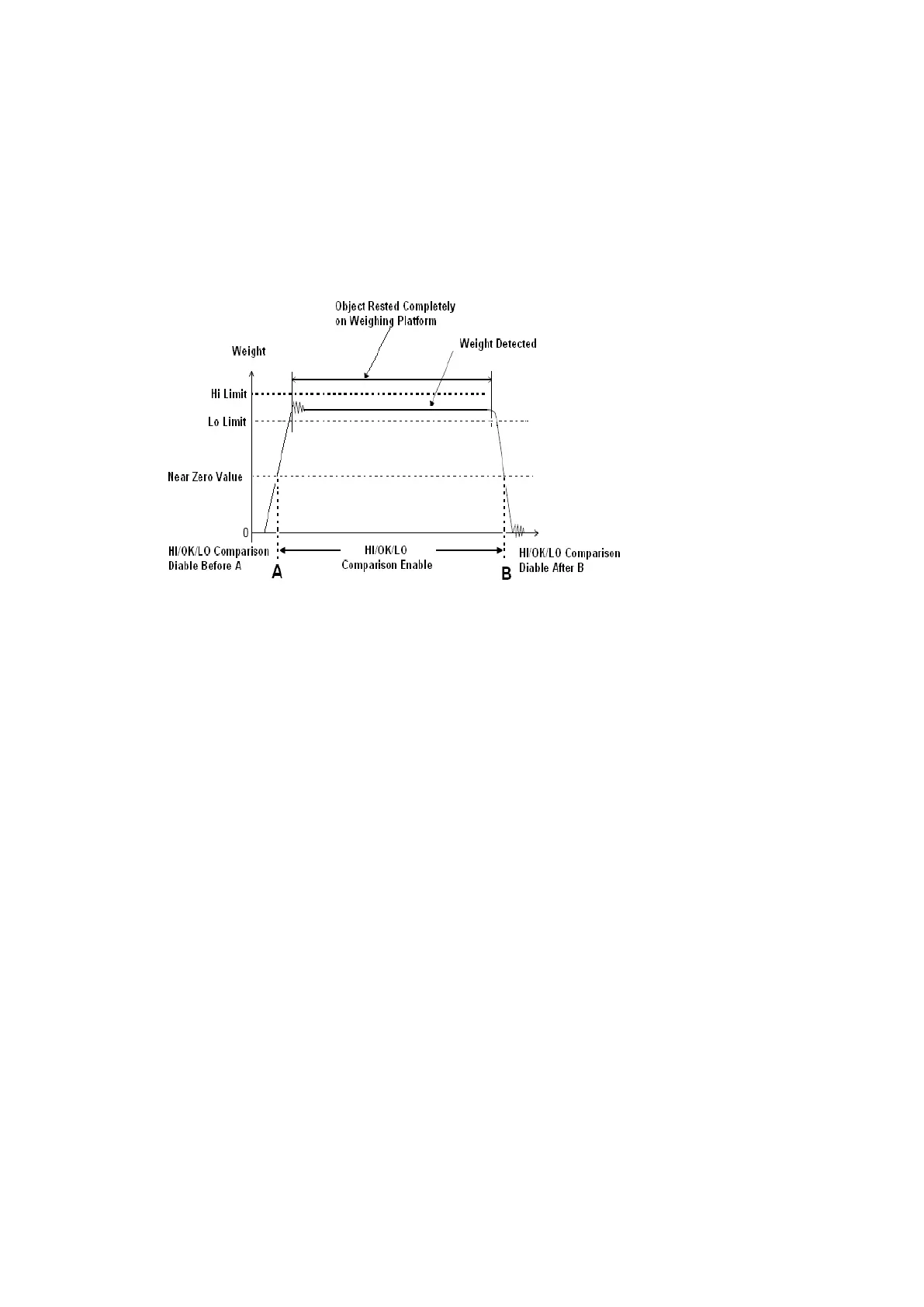 Object Rested Completely on Weighing Platform

Weight Detected

Weight

Hi Limit

Lo Limit

Near Zero Value

0

HI/OK/LO Comparison Diable Before A

A

HI/OK/LO Comparison Enable

B

HI/OK/LO Comparison Diable After B